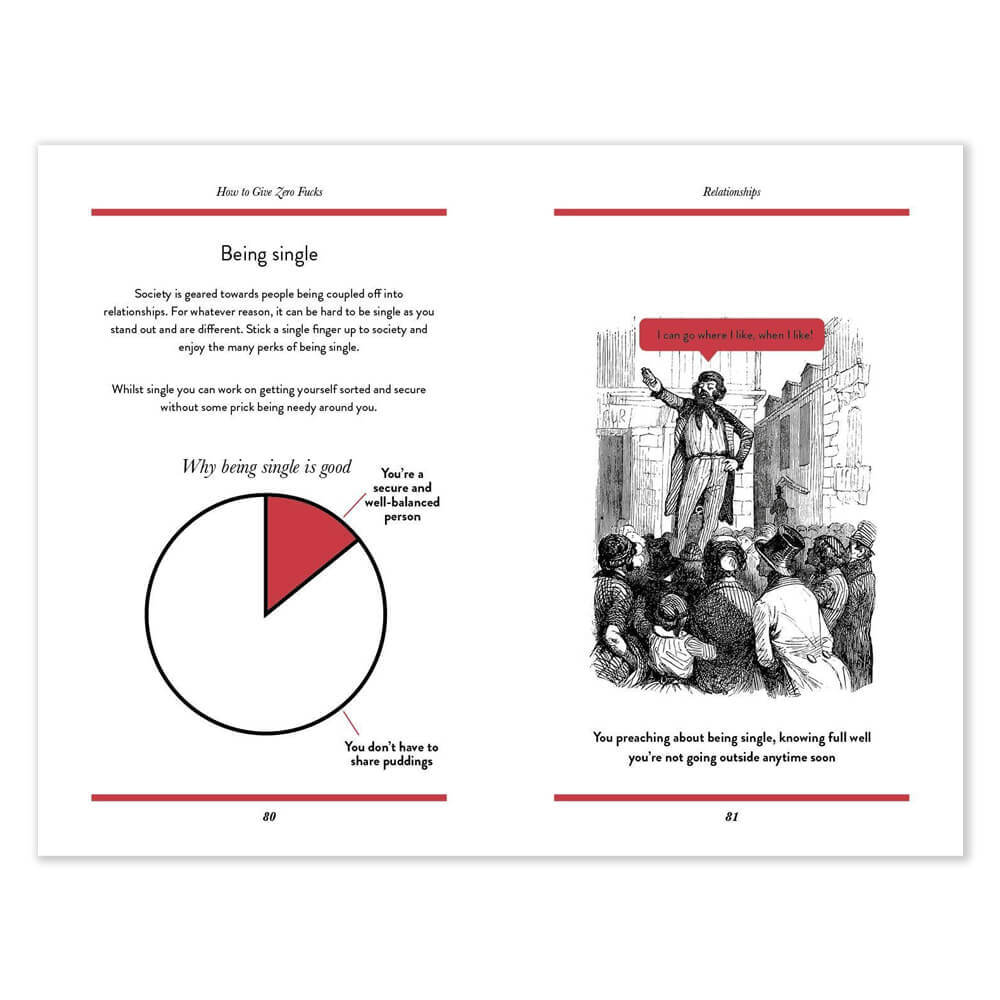 How to Give Zero Fucks

Being single

Society is geared towards people being coupled off into relationships. For whatever reason, it can be hard to be single as you stand out and are different. Stick a single finger up to society and enjoy the many perks of being single.

Whilst single you can work on getting yourself sorted and secure without some prick being needy around you.

Why being single is good

You're a secure and well-balanced person

You don't have to share puddings

80

Relationships

I can go where I like, when I like!

You preaching about being single, knowing full well you're not going outside anytime soon

81